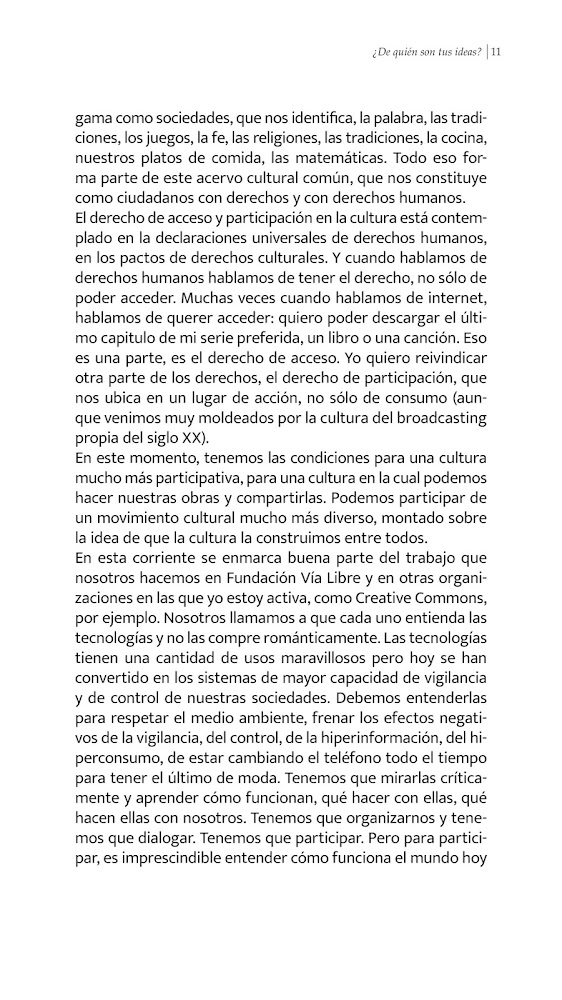 ¿De quién son tus ideas? | 11

gama como sociedades, que nos identifica, la palabra, las tradiciones, los juegos, la fe, las religiones, las tradiciones, la cocina, nuestros platos de comida, las matemáticas. Todo eso forma parte de este acervo cultural común, que nos constituye como ciudadanos con derechos y con derechos humanos.
El derecho de acceso y participación en la cultura está contemplado en la declaraciones universales de derechos humanos, en los pactos de derechos culturales. Y cuando hablamos de derechos humanos hablamos de tener el derecho, no sólo de poder acceder. Muchas veces cuando hablamos de internet, hablamos de querer acceder: quiero poder descargar el último capitulo de mi serie preferida, un libro o una canción. Eso es una parte, es el derecho de acceso. Yo quiero reivindicar otra parte de los derechos, el derecho de participación, que nos ubica en un lugar de acción, no sólo de consumo (aunque venimos muy moldeados por la cultura del broadcasting propia del siglo XX).
En este momento, tenemos las condiciones para una cultura mucho más participativa, para una cultura en la cual podemos hacer nuestras obras y compartirlas. Podemos participar de un movimiento cultural mucho más diverso, montado sobre la idea de que la cultura la construimos entre todos.
En esta corriente se enmarca buena parte del trabajo que nosotros hacemos en Fundación Vía Libre y en otras organizaciones en las que yo estoy activa, como Creative Commons, por ejemplo. Nosotros llamamos a que cada uno entienda las tecnologías y no las compre románticamente. Las tecnologías tienen una cantidad de usos maravillosos pero hoy se han convertido en los sistemas de mayor capacidad de vigilancia y de control de nuestras sociedades. Debemos entenderlas para respetar el medio ambiente, frenar los efectos negativos de la vigilancia, del control, de la hiperinformación, del hiperconsumo, de estar cambiando el teléfono todo el tiempo para tener el último de moda. Tenemos que mirarlas críticamente y aprender cómo funcionan, qué hacer con ellas, qué hacen ellas con nosotros. Tenemos que organizarnos y tenemos que dialogar. Tenemos que participar. Pero para participar, es imprescindible entender cómo funciona el mundo hoy